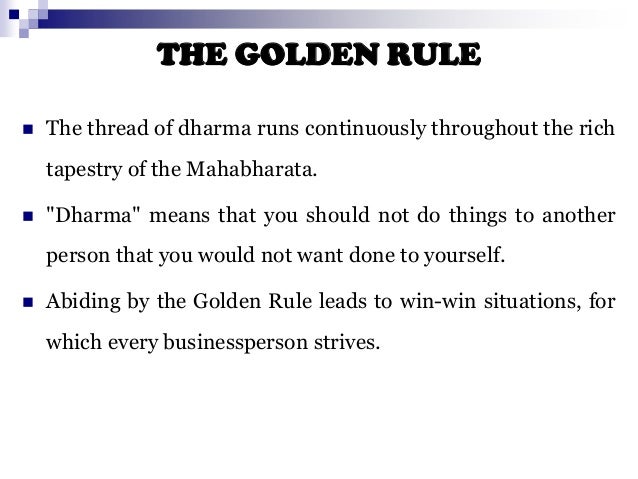 THE GOLDEN RULE

• The thread of dharma runs continuously throughout the rich tapestry of the Mahabharata.

• "Dharma" means that you should not do things to another person that you would not want done to yourself.

• Abiding by the Golden Rule leads to win-win situations, for which every businessperson strives.